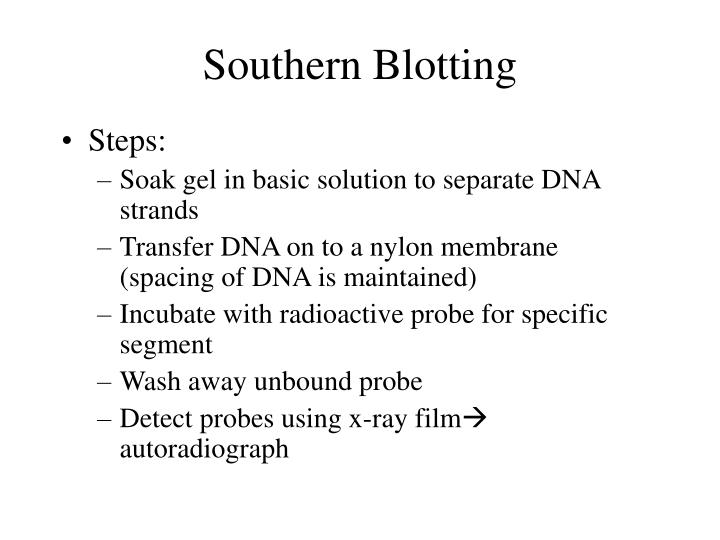 Southern Blotting

• Steps:
– Soak gel in basic solution to separate DNA strands
– Transfer DNA on to a nylon membrane (spacing of DNA is maintained)
– Incubate with radioactive probe for specific segment
– Wash away unbound probe
– Detect probes using x-ray film→ autoradiograph